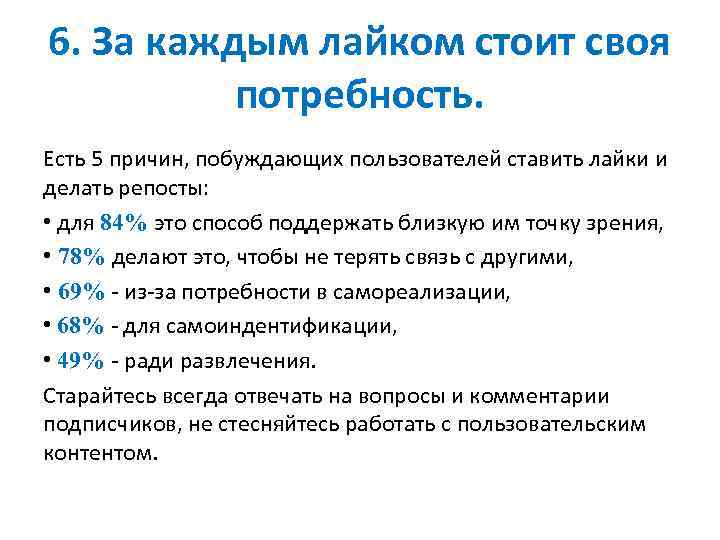 6. За каждым лайком стоит своя потребность.

Есть 5 причин, побуждающих пользователей ставить лайки и делать репосты:

• для 84% это способ поддержать близкую им точку зрения,
• 78% делают это, чтобы не терять связь с другими,
• 69% - из-за потребности в самореализации,
• 68% - для самоиндентификации,
• 49% - ради развлечения.

Старайтесь всегда отвечать на вопросы и комментарии подписчиков, не стесняйтесь работать с пользовательским контентом.